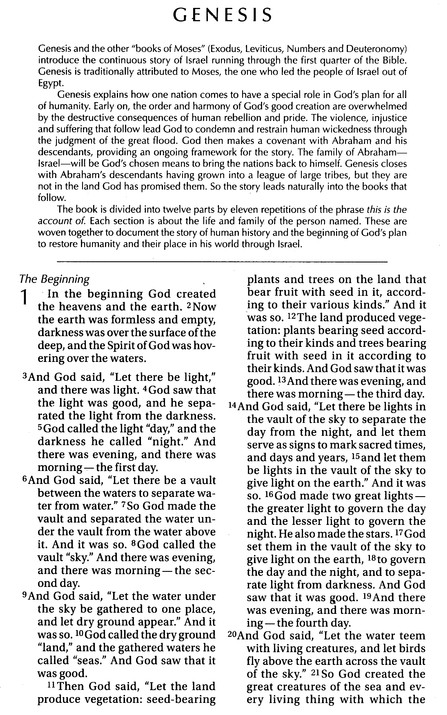 GENESIS

Genesis and the other "books of Moses" (Exodus, Leviticus, Numbers and Deuteronomy) introduce the continuous story of Israel running through the first quarter of the Bible. Genesis is traditionally attributed to Moses, the one who led the people of Israel out of Egypt.

Genesis explains how one nation comes to have a special role in God's plan for all of humanity. Early on, the order and harmony of God's good creation are overwhelmed by the destructive consequences of human rebellion and pride. The violence, injustice and suffering that follow lead God to condemn and restrain human wickedness through the judgment of the great flood. God then makes a covenant with Abraham and his descendants, providing an ongoing framework for the story. The family of Abraham—Israel—will be God's chosen means to bring the nations back to himself. Genesis closes with Abraham's descendants having grown into a league of large tribes, but they are not in the land God has promised them. So the story leads naturally into the books that follow.

The book is divided into twelve parts by eleven repetitions of the phrase this is the account of. Each section is about the life and family of the person named. These are woven together to document the story of human history and the beginning of God's plan to restore humanity and their place in his world through Israel.

The Beginning

1 In the beginning God created the heavens and the earth. 2 Now the earth was formless and empty, darkness was over the surface of the deep, and the Spirit of God was hovering over the waters.

3 And God said, "Let there be light," and there was light. 4 God saw that the light was good, and he separated the light from the darkness. 5 God called the light "day," and the darkness he called "night." And there was evening, and there was morning—the first day.

6 And God said, "Let there be a vault between the waters to separate water from water." 7 So God made the vault and separated the water under the vault from the water above it. And it was so. 8 God called the vault "sky." And there was evening, and there was morning—the second day.

9 And God said, "Let the water under the sky be gathered to one place, and let dry ground appear." And it was so. 10 God called the dry ground "land," and the gathered waters he called "seas." And God saw that it was good.

11 Then God said, "Let the land produce vegetation: seed-bearing plants and trees on the land that bear fruit with seed in it, according to their various kinds." And it was so. 12 The land produced vegetation: plants bearing seed according to their kinds and trees bearing fruit with seed in it according to their kinds. And God saw that it was good. 13 And there was evening, and there was morning—the third day.

14 And God said, "Let there be lights in the vault of the sky to separate the day from the night, and let them serve as signs to mark sacred times, and days and years, 15 and let them be lights in the vault of the sky to give light on the earth." And it was so. 16 God made two great lights—the greater light to govern the day and the lesser light to govern the night. He also made the stars. 17 God set them in the vault of the sky to give light on the earth, 18 to govern the day and the night, and to separate light from darkness. And God saw that it was good. 19 And there was evening, and there was morning—the fourth day.

20 And God said, "Let the water teem with living creatures, and let birds fly above the earth across the vault of the sky." 21 So God created the great creatures of the sea and every living thing with which the